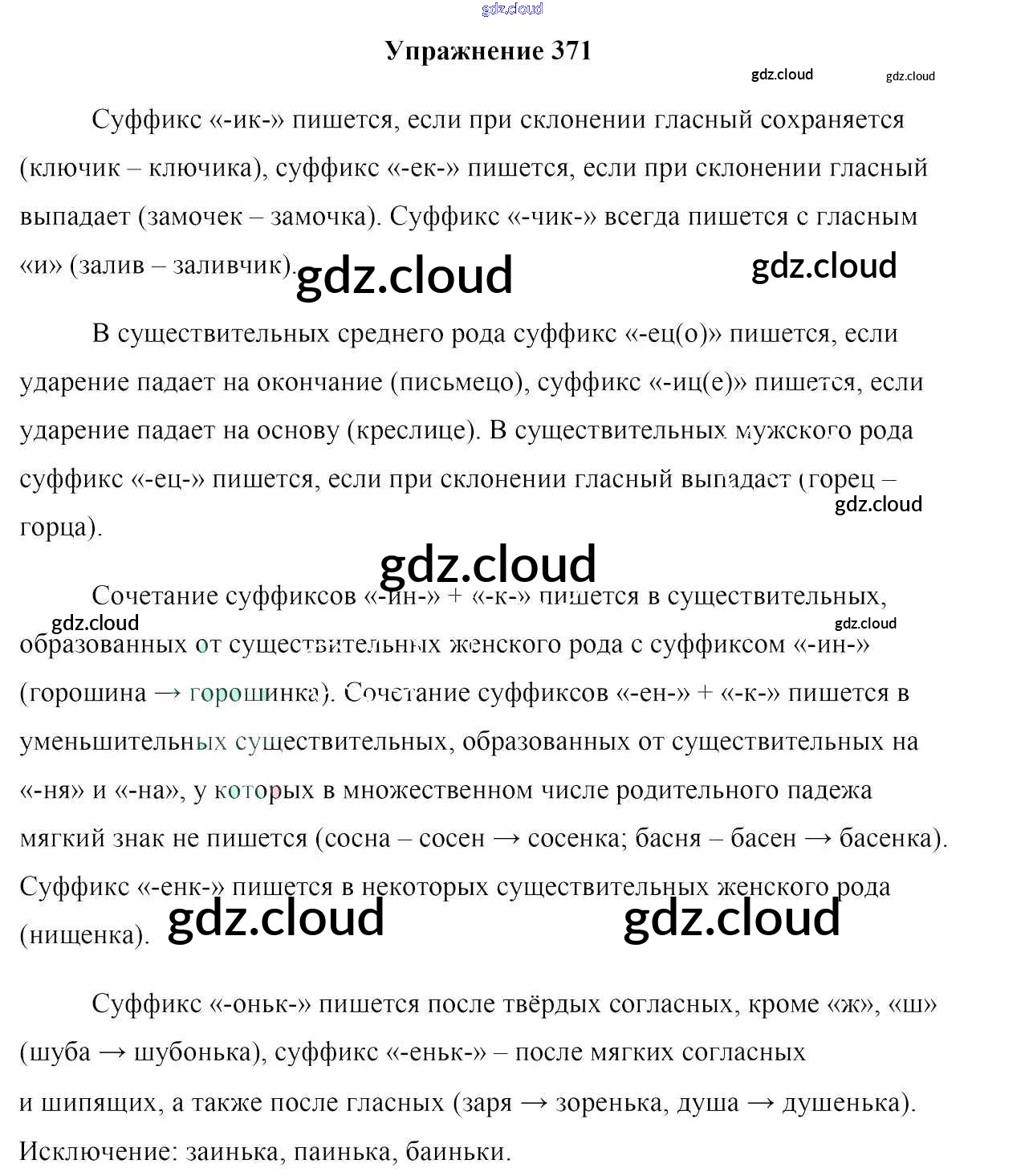 Упражнение 371

Суффикс «-ик-» пишется, если при склонении гласный сохраняется (ключик – ключика), суффикс «-ек-» пишется, если при склонении гласный выпадает (замочек – замочка). Суффикс «-чик-» всегда пишется с гласным «и» (залив – заливчик).

В существительных среднего рода суффикс «-ец(о)» пишется, если ударение падает на окончание (письмецо), суффикс «-иц(е)» пишется, если ударение падает на основу (креслице). В существительных мужского рода суффикс «-ец-» пишется, если при склонении гласный выпадает (горец – горца).

Сочетание суффиксов «-ин-» + «-к-» пишется в существительных, образованных от существительных женского рода с суффиксом «-ин-» (горошина → горошинка). Сочетание суффиксов «-ен-» + «-к-» пишется в уменьшительных существительных, образованных от существительных на «-ня» и «-на», у которых в множественном числе родительного падежа мягкий знак не пишется (сосна – сосен → сосенка; басня – басен → басенка). Суффикс «-енк-» пишется в некоторых существительных женского рода (нищенка).

Суффикс «-оньк-» пишется после твёрдых согласных, кроме «ж», «ш» (шуба → шубонька), суффикс «-еньк-» – после мягких согласных и шипящих, а также после гласных (заря → зоренька, душа → душенька). Исключение: заинька, паинька, баиньки.

gdz.cloud